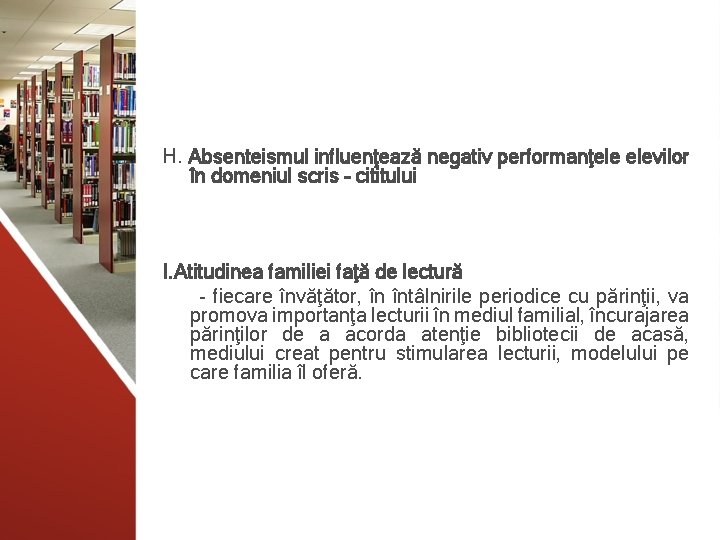 H. Absenteismul influenţează negativ performanţele elevilor în domeniul scris - cititului

I.Atitudinea familiei faţă de lectură

- fiecare învăţător, în întâlnirile periodice cu părinţii, va promova importanţa lecturii în mediul familial, încurajarea părinţilor de a acorda atenţie bibliotecii de acasă, mediului creat pentru stimularea lecturii, modelului pe care familia îl oferă.